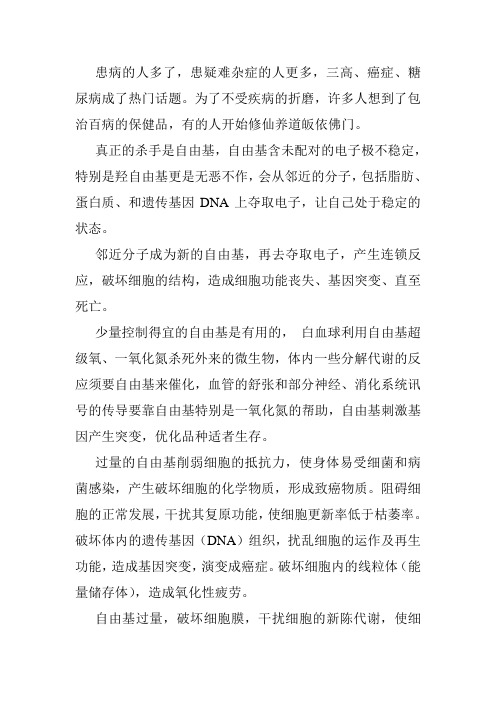 患病的人多了，患疑难杂症的人更多，三高、癌症、糖尿病成了热门话题。为了不受疾病的折磨，许多人想到了包治百病的保健品，有的人开始修仙养道皈依佛门。

真正的杀手是自由基，自由基含未配对的电子极不稳定，特别是羟自由基更是无恶不作，会从邻近的分子，包括脂肪、蛋白质、和遗传基因 DNA 上夺取电子，让自己处于稳定的状态。

邻近分子成为新的自由基，再去夺取电子，产生连锁反应，破坏细胞的结构，造成细胞功能丧失、基因突变、直至死亡。

少量控制得宜的自由基是有用的， 白血球利用自由基超级氧、一氧化氮杀死外来的微生物，体内一些分解代谢的反应须要自由基来催化，血管的舒张和部分神经、消化系统讯号的传导要靠自由基特别是一氧化氮的帮助，自由基刺激基因产生突变，优化品种适者生存。

过量的自由基削弱细胞的抵抗力，使身体易受细菌和病菌感染，产生破坏细胞的化学物质，形成致癌物质。阻碍细胞的正常发展，干扰其复原功能，使细胞更新率低于枯萎率。破坏体内的遗传基因（DNA）组织，扰乱细胞的运作及再生功能，造成基因突变，演变成癌症。破坏细胞内的线粒体（能量储存体），造成氧化性疲劳。

自由基过量，破坏细胞膜，干扰细胞的新陈代谢，使细